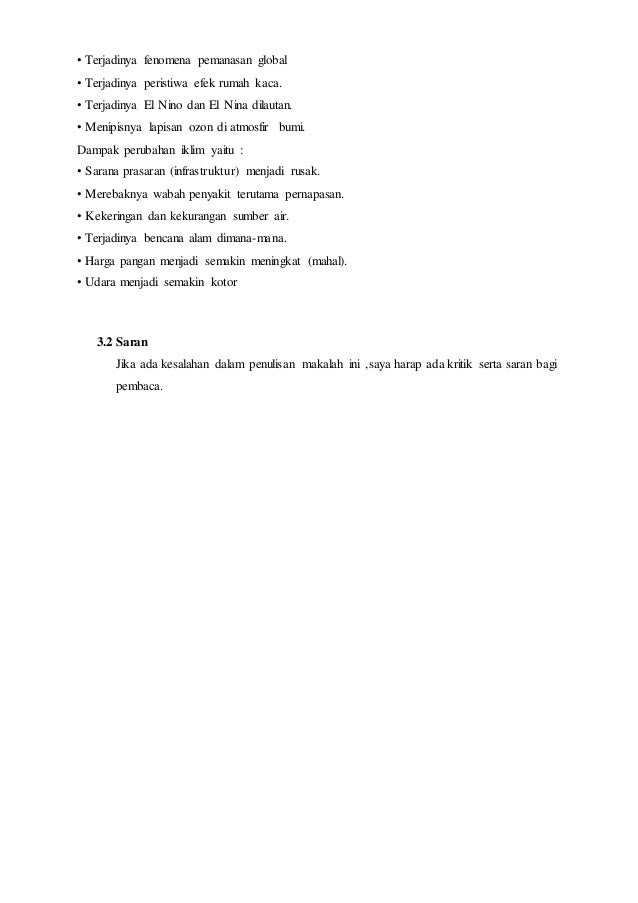 • Terjadinya fenomena pemanasan global
• Terjadinya peristiwa efek rumah kaca.
• Terjadinya El Nino dan El Nina dilautan.
• Menipisnya lapisan ozon di atmosfir bumi.
Dampak perubahan iklim yaitu :
• Sarana prasaran (infrastruktur) menjadi rusak.
• Merebaknya wabah penyakit terutama pernapasan.
• Kekeringan dan kekurangan sumber air.
• Terjadinya bencana alam dimana-mana.
• Harga pangan menjadi semakin meningkat (mahal).
• Udara menjadi semakin kotor

3.2 Saran
Jika ada kesalahan dalam penulisan makalah ini ,saya harap ada kritik serta saran bagi pembaca.